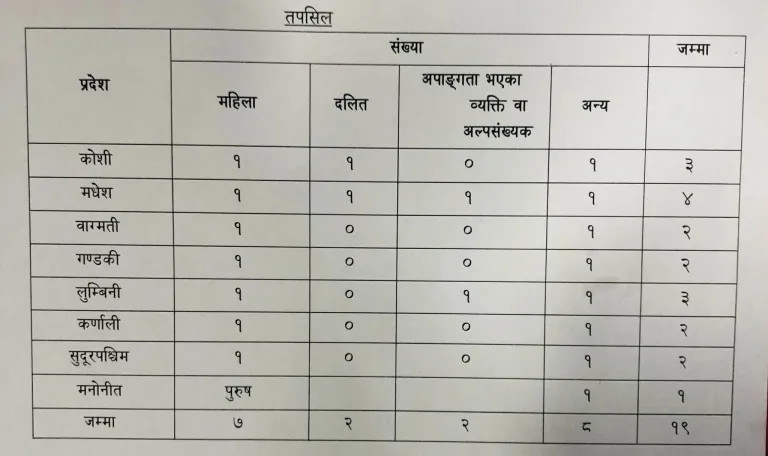 तपसिल

| प्रदेश | संख्या | | | | जम्मा |
|---|---|---|---|---|---|
| | महिला | दलित | अपाङ्गता भएका व्यक्ति वा अल्पसंख्यक | अन्य | |
| कोशी | १ | १ | ० | १ | ३ |
| मधेश | १ | १ | १ | १ | ४ |
| वाग्मती | १ | ० | ० | १ | २ |
| गण्डकी | १ | ० | ० | १ | २ |
| लुम्बिनी | १ | ० | १ | १ | ३ |
| कर्णाली | १ | ० | ० | १ | २ |
| सुदूरपश्चिम | १ | ० | ० | १ | २ |
| मनोनीत | पुरुष | | | १ | १ |
| जम्मा | ७ | २ | २ | ८ | १९ |